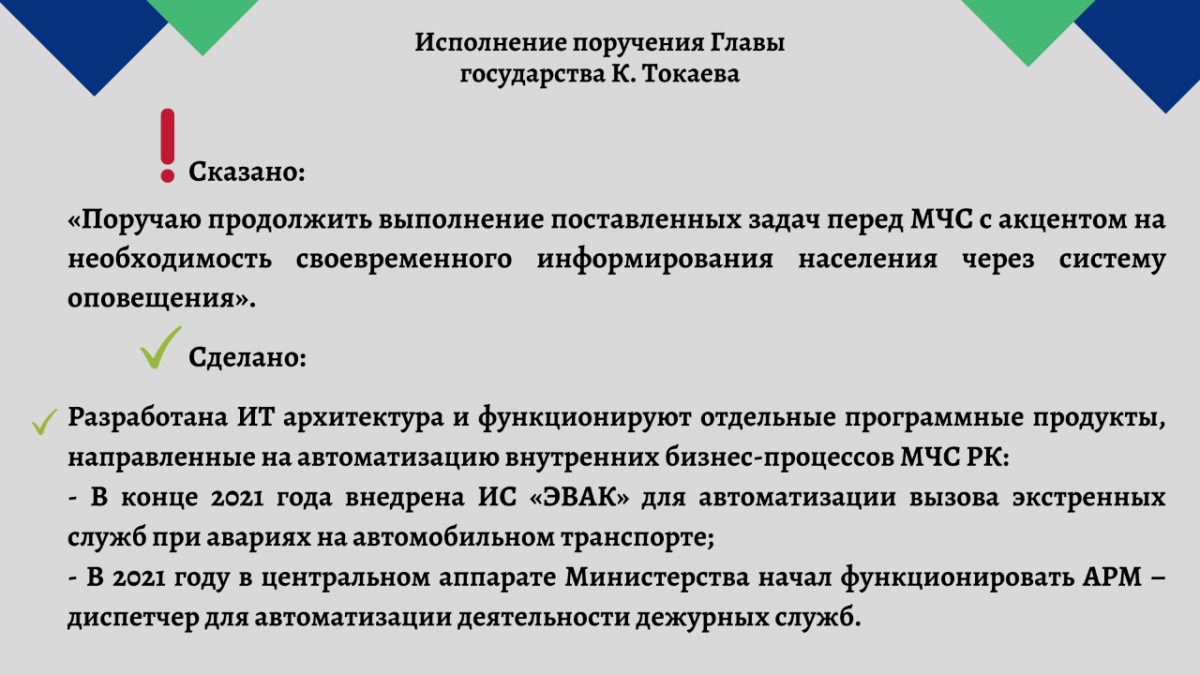 Исполнение поручения Главы государства К. Токаева

Сказано:

«Поручаю продолжить выполнение поставленных задач перед МЧС с акцентом на необходимость своевременного информирования населения через систему оповещения».

Сделано:

Разработана ИТ архитектура и функционируют отдельные программные продукты, направленные на автоматизацию внутренних бизнес-процессов МЧС РК:
- В конце 2021 года внедрена ИС «ЭВАК» для автоматизации вызова экстренных служб при авариях на автомобильном транспорте;
- В 2021 году в центральном аппарате Министерства начал функционировать АРМ – диспетчер для автоматизации деятельности дежурных служб.